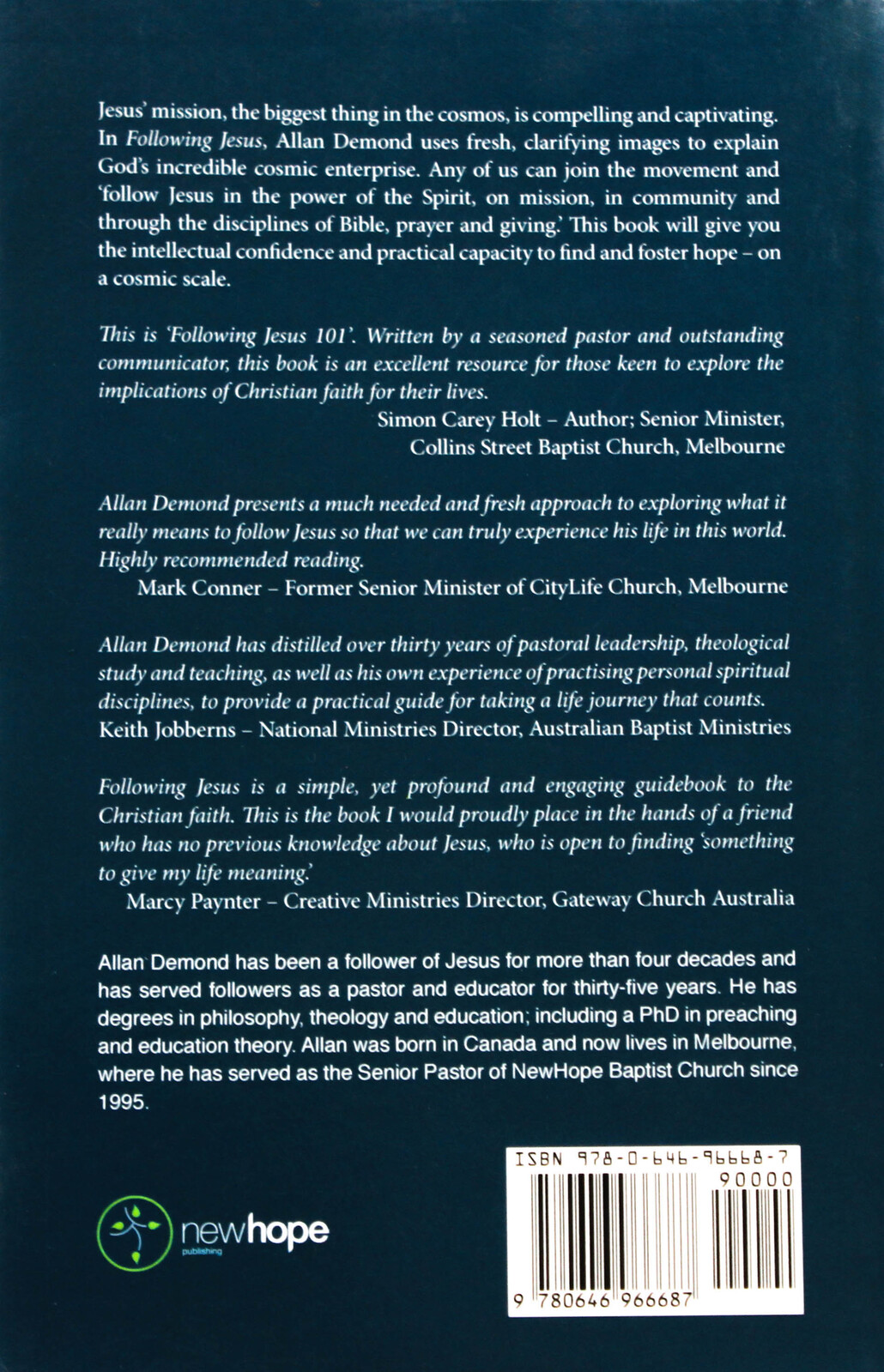 Jesus' mission, the biggest thing in the cosmos, is compelling and captivating. In Following Jesus, Allan Demond uses fresh, clarifying images to explain God's incredible cosmic enterprise. Any of us can join the movement and 'follow Jesus in the power of the Spirit, on mission, in community and through the disciplines of Bible, prayer and giving.' This book will give you the intellectual confidence and practical capacity to find and foster hope – on a cosmic scale.

This is 'Following Jesus 101'. Written by a seasoned pastor and outstanding communicator, this book is an excellent resource for those keen to explore the implications of Christian faith for their lives.
Simon Carey Holt – Author; Senior Minister, Collins Street Baptist Church, Melbourne

Allan Demond presents a much needed and fresh approach to exploring what it really means to follow Jesus so that we can truly experience his life in this world. Highly recommended reading.
Mark Conner – Former Senior Minister of CityLife Church, Melbourne

Allan Demond has distilled over thirty years of pastoral leadership, theological study and teaching, as well as his own experience of practising personal spiritual disciplines, to provide a practical guide for taking a life journey that counts.
Keith Jobberns – National Ministries Director, Australian Baptist Ministries

Following Jesus is a simple, yet profound and engaging guidebook to the Christian faith. This is the book I would proudly place in the hands of a friend who has no previous knowledge about Jesus, who is open to finding 'something to give my life meaning.'
Marcy Paynter – Creative Ministries Director, Gateway Church Australia

Allan Demond has been a follower of Jesus for more than four decades and has served followers as a pastor and educator for thirty-five years. He has degrees in philosophy, theology and education; including a PhD in preaching and education theory. Allan was born in Canada and now lives in Melbourne, where he has served as the Senior Pastor of NewHope Baptist Church since 1995.

newhope publishing

ISBN 978-0-646-96668-7
90000
9 780646 966687